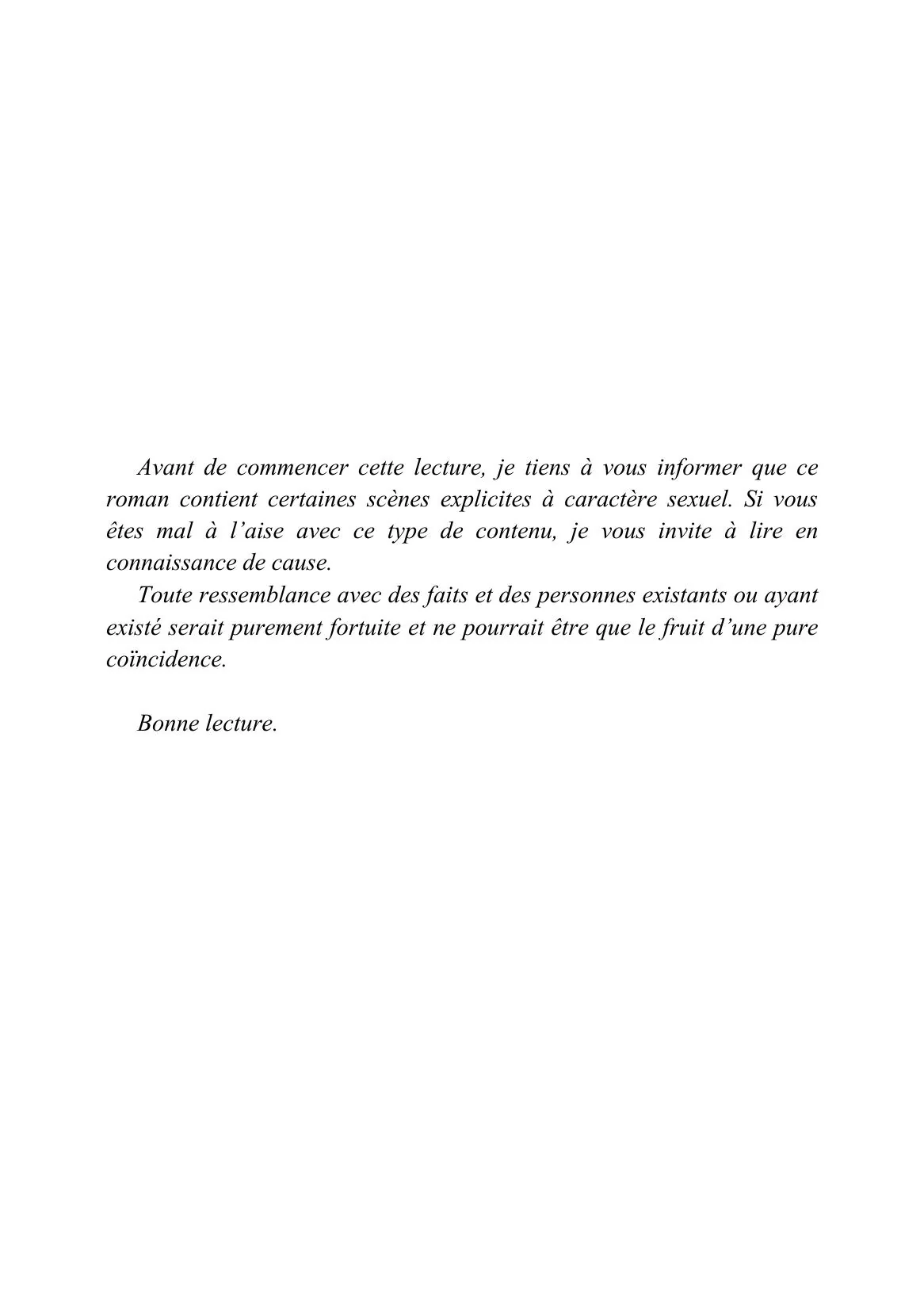 Avant de commencer cette lecture, je tiens à vous informer que ce roman contient certaines scènes explicites à caractère sexuel. Si vous êtes mal à l'aise avec ce type de contenu, je vous invite à lire en connaissance de cause.

Toute ressemblance avec des faits et des personnes existants ou ayant existé serait purement fortuite et ne pourrait être que le fruit d'une pure coïncidence.

Bonne lecture.